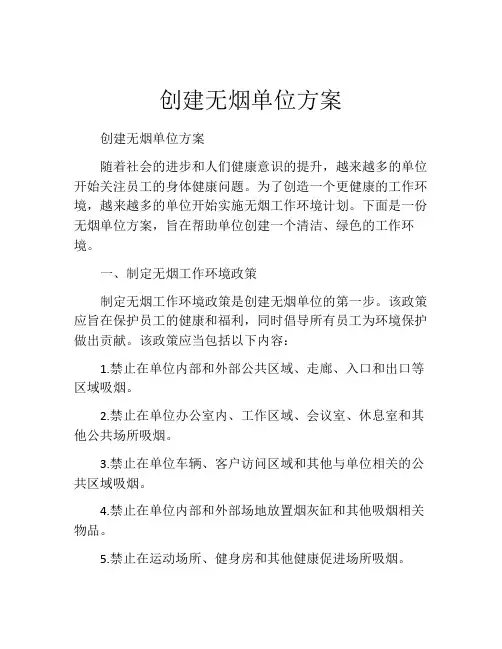 创建无烟单位方案

创建无烟单位方案

随着社会的进步和人们健康意识的提升，越来越多的单位开始关注员工的身体健康问题。为了创造一个更健康的工作环境，越来越多的单位开始实施无烟工作环境计划。下面是一份无烟单位方案，旨在帮助单位创建一个清洁、绿色的工作环境。

一、制定无烟工作环境政策

制定无烟工作环境政策是创建无烟单位的第一步。该政策应旨在保护员工的健康和福利，同时倡导所有员工为环境保护做出贡献。该政策应当包括以下内容：

1.禁止在单位内部和外部公共区域、走廊、入口和出口等区域吸烟。

2.禁止在单位办公室内、工作区域、会议室、休息室和其他公共场所吸烟。

3.禁止在单位车辆、客户访问区域和其他与单位相关的公共区域吸烟。

4.禁止在单位内部和外部场地放置烟灰缸和其他吸烟相关物品。

5.禁止在运动场所、健身房和其他健康促进场所吸烟。